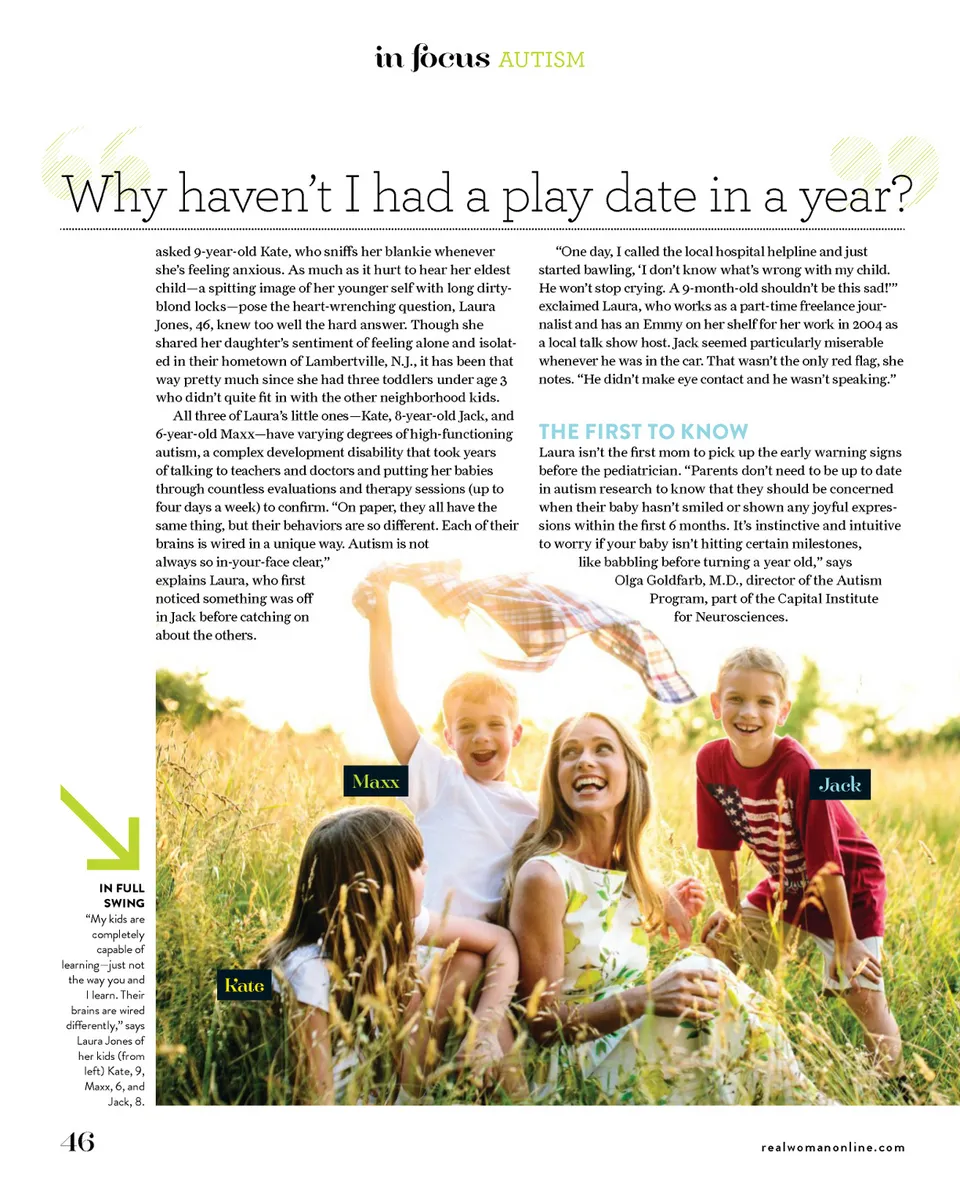 in focus AUTISM

Why haven't I had a play date in a year?

asked 9-year-old Kate, who sniffs her blankie whenever she's feeling anxious. As much as it hurt to hear her eldest child—a spitting image of her younger self with long dirty-blond locks—pose the heart-wrenching question, Laura Jones, 46, knew too well the hard answer. Though she shared her daughter's sentiment of feeling alone and isolated in their hometown of Lambertville, N.J., it has been that way pretty much since she had three toddlers under age 3 who didn't quite fit in with the other neighborhood kids.

All three of Laura's little ones—Kate, 8-year-old Jack, and 6-year-old Maxx—have varying degrees of high-functioning autism, a complex development disability that took years of talking to teachers and doctors and putting her babies through countless evaluations and therapy sessions (up to four days a week) to confirm. "On paper, they all have the same thing, but their behaviors are so different. Each of their brains is wired in a unique way. Autism is not always so in-your-face clear," explains Laura, who first noticed something was off in Jack before catching on about the others.

"One day, I called the local hospital helpline and just started bawling, 'I don't know what's wrong with my child. He won't stop crying. A 9-month-old shouldn't be this sad!'" exclaimed Laura, who works as a part-time freelance journalist and has an Emmy on her shelf for her work in 2004 as a local talk show host. Jack seemed particularly miserable whenever he was in the car. That wasn't the only red flag, she notes. "He didn't make eye contact and he wasn't speaking."

THE FIRST TO KNOW

Laura isn't the first mom to pick up the early warning signs before the pediatrician. "Parents don't need to be up to date in autism research to know that they should be concerned when their baby hasn't smiled or shown any joyful expressions within the first 6 months. It's instinctive and intuitive to worry if your baby isn't hitting certain milestones, like babbling before turning a year old," says Olga Goldfarb, M.D., director of the Autism Program, part of the Capital Institute for Neurosciences.

Maxx

Jack

Kate

IN FULL SWING
"My kids are completely capable of learning—just not the way you and I learn. Their brains are wired differently," says Laura Jones of her kids (from left) Kate, 9, Maxx, 6, and Jack, 8.

46

realwomanonline.com